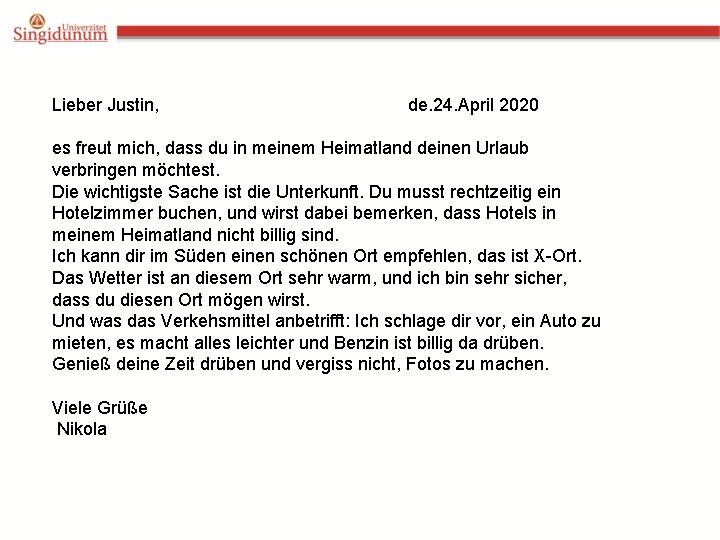 Univerzitet Singidunum

Lieber Justin, de.24.April 2020

es freut mich, dass du in meinem Heimatland deinen Urlaub verbringen möchtest.
Die wichtigste Sache ist die Unterkunft. Du musst rechtzeitig ein Hotelzimmer buchen, und wirst dabei bemerken, dass Hotels in meinem Heimatland nicht billig sind.
Ich kann dir im Süden einen schönen Ort empfehlen, das ist X-Ort. Das Wetter ist an diesem Ort sehr warm, und ich bin sehr sicher, dass du diesen Ort mögen wirst.
Und was das Verkehsmittel anbetrifft: Ich schlage dir vor, ein Auto zu mieten, es macht alles leichter und Benzin ist billig da drüben.
Genieß deine Zeit drüben und vergiss nicht, Fotos zu machen.

Viele Grüße
Nikola